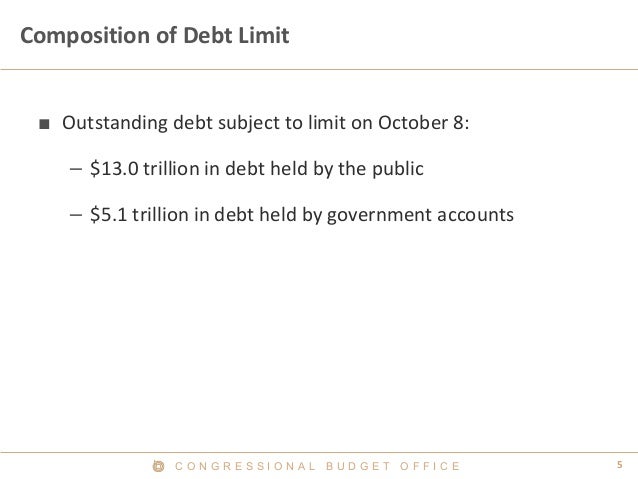 Composition of Debt Limit

■ Outstanding debt subject to limit on October 8:

– \$13.0 trillion in debt held by the public

– \$5.1 trillion in debt held by government accounts

CONGRESSIONAL BUDGET OFFICE

5